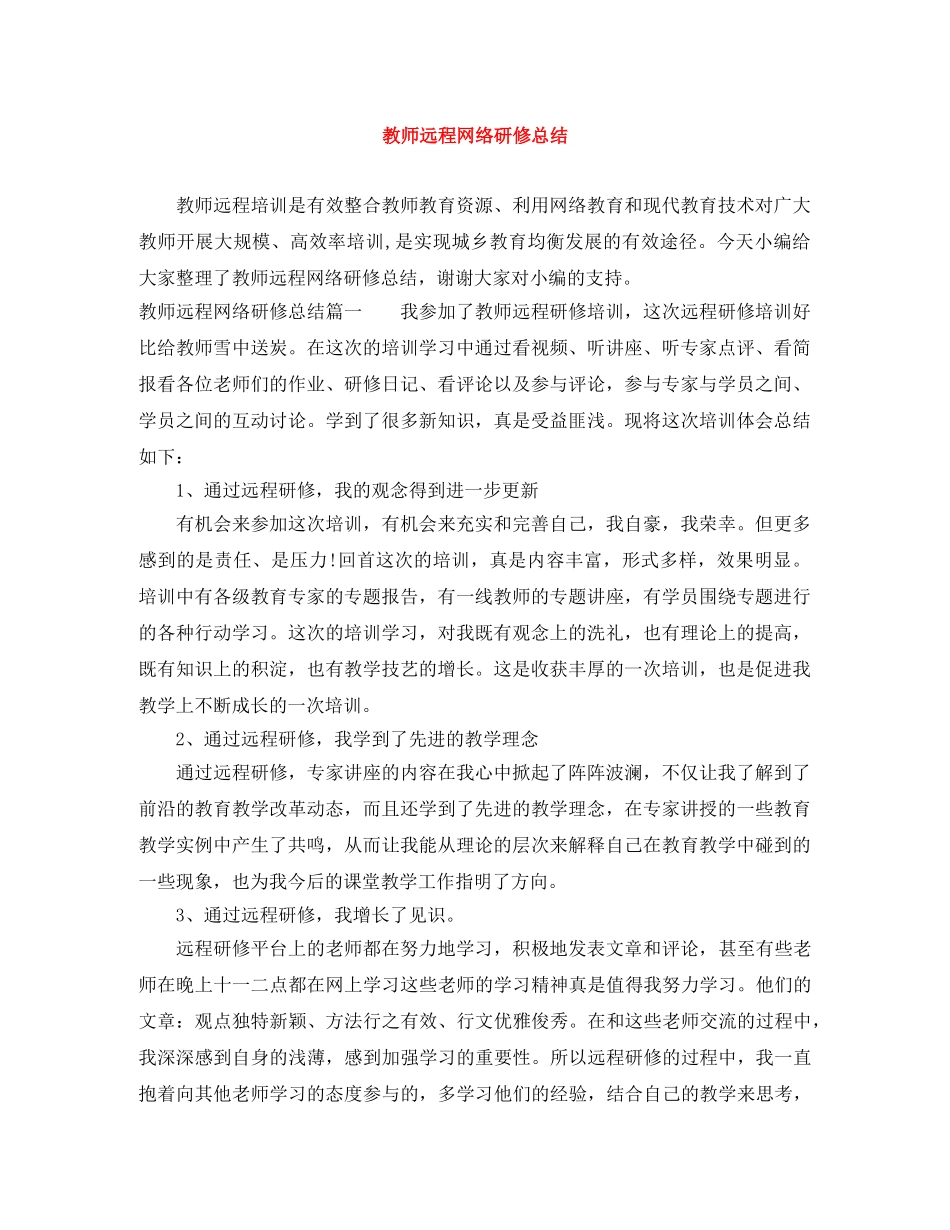 教师远程网络研修总结

教师远程培训是有效整合教师教育资源、利用网络教育和现代教育技术对广大教师开展大规模、高效率培训,是实现城乡教育均衡发展的有效途径。今天小编给大家整理了教师远程网络研修总结，谢谢大家对小编的支持。

教师远程网络研修总结篇一　　我参加了教师远程研修培训，这次远程研修培训好比给教师雪中送炭。在这次的培训学习中通过看视频、听讲座、听专家点评、看简报看各位老师们的作业、研修日记、看评论以及参与评论，参与专家与学员之间、学员之间的互动讨论。学到了很多新知识，真是受益匪浅。现将这次培训体会总结如下：

1、通过远程研修，我的观念得到进一步更新

有机会来参加这次培训，有机会来充实和完善自己，我自豪，我荣幸。但更多感到的是责任、是压力!回首这次的培训，真是内容丰富，形式多样，效果明显。培训中有各级教育专家的专题报告，有一线教师的专题讲座，有学员围绕专题进行的各种行动学习。这次的培训学习，对我既有观念上的洗礼，也有理论上的提高，既有知识上的积淀，也有教学技艺的增长。这是收获丰厚的一次培训，也是促进我教学上不断成长的一次培训。

2、通过远程研修，我学到了先进的教学理念

通过远程研修，专家讲座的内容在我心中掀起了阵阵波澜，不仅让我了解到了前沿的教育教学改革动态，而且还学到了先进的教学理念，在专家讲授的一些教育教学实例中产生了共鸣，从而让我能从理论的层次来解释自己在教育教学中碰到的一些现象，也为我今后的课堂教学工作指明了方向。

3、通过远程研修，我增长了见识。

远程研修平台上的老师都在努力地学习，积极地发表文章和评论，甚至有些老师在晚上十一二点都在网上学习这些老师的学习精神真是值得我努力学习。他们的文章：观点独特新颖、方法行之有效、行文优雅俊秀。在和这些老师交流的过程中，我深深感到自身的浅薄，感到加强学习的重要性。所以远程研修的过程中，我一直抱着向其他老师学习的态度参与的，多学习他们的经验，结合自己的教学来思考，